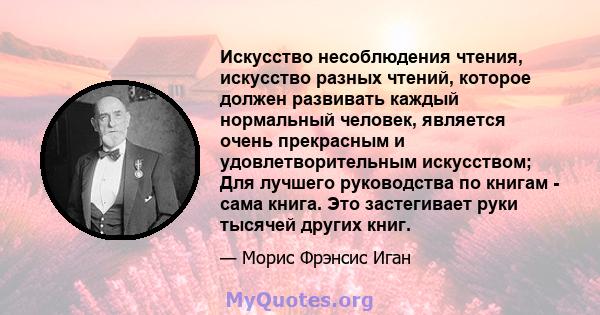 Искусство несоблюдения чтения, искусство разных чтений, которое должен развивать каждый нормальный человек, является очень прекрасным и удовлетворительным искусством; Для лучшего руководства по книгам - сама книга. Это застегивает руки тысячей других книг.

— Морис Фрэнсис Иган

MyQuotes.org